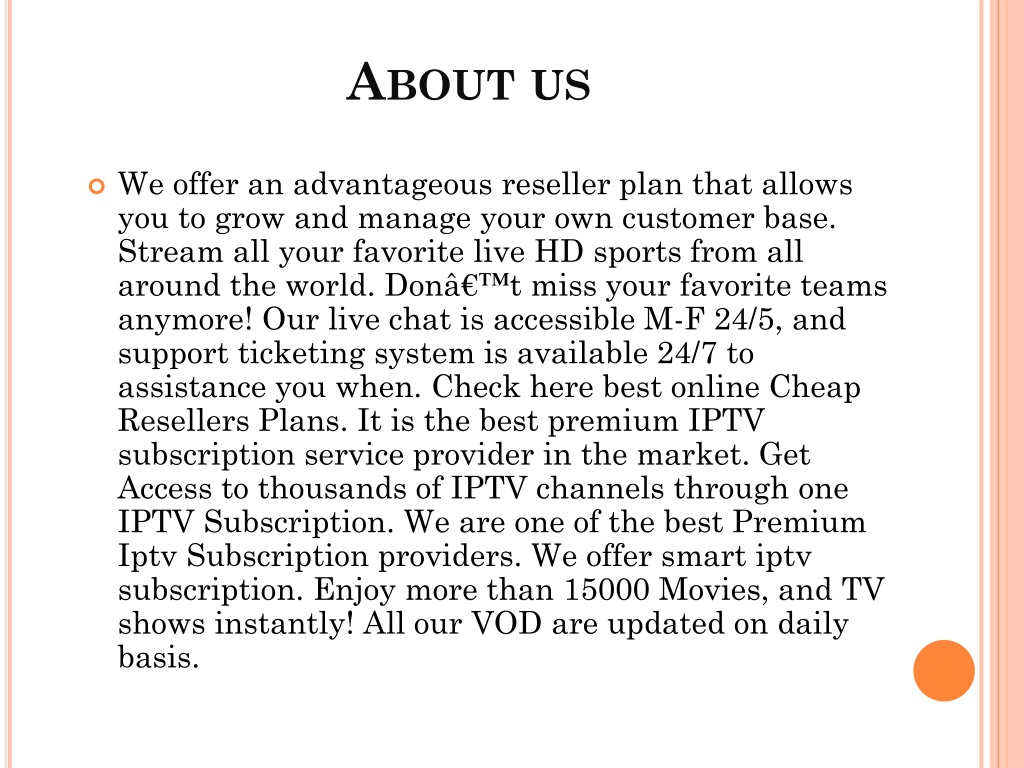 ABOUT US

We offer an advantageous reseller plan that allows you to grow and manage your own customer base. Stream all your favorite live HD sports from all around the world. Donâ€™t miss your favorite teams anymore! Our live chat is accessible M-F 24/5, and support ticketing system is available 24/7 to assistance you when. Check here best online Cheap Resellers Plans. It is the best premium IPTV subscription service provider in the market. Get Access to thousands of IPTV channels through one IPTV Subscription. We are one of the best Premium Iptv Subscription providers. We offer smart iptv subscription. Enjoy more than 15000 Movies, and TV shows instantly! All our VOD are updated on daily basis.